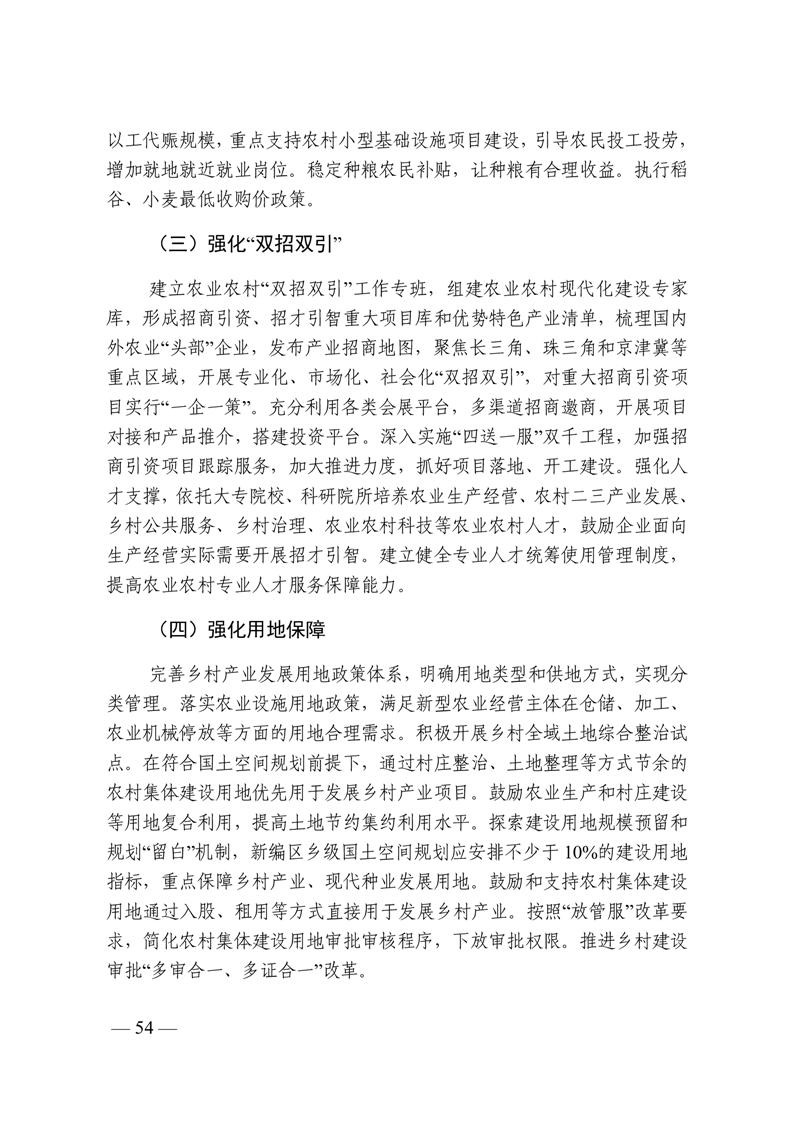 以工代赈规模，重点支持农村小型基础设施项目建设，引导农民投工投劳，增加就地就近就业岗位。稳定种粮农民补贴，让种粮有合理收益。执行稻谷、小麦最低收购价政策。

（三）强化“双招双引”

建立农业农村“双招双引”工作专班，组建农业农村现代化建设专家库，形成招商引资、招才引智重大项目库和优势特色产业清单，梳理国内外农业“头部”企业，发布产业招商地图，聚焦长三角、珠三角和京津冀等重点区域，开展专业化、市场化、社会化“双招双引”，对重大招商引资项目实行“一企一策”。充分利用各类会展平台，多渠道招商邀商，开展项目对接和产品推介，搭建投资平台。深入实施“四送一服”双千工程，加强招商引资项目跟踪服务，加大推进力度，抓好项目落地、开工建设。强化人才支撑，依托大专院校、科研院所培养农业生产经营、农村二三产业发展、乡村公共服务、乡村治理、农业农村科技等农业农村人才，鼓励企业面向生产经营实际需要开展招才引智。建立健全专业人才统筹使用管理制度，提高农业农村专业人才服务保障能力。

（四）强化用地保障

完善乡村产业发展用地政策体系，明确用地类型和供地方式，实现分类管理。落实农业设施用地政策，满足新型农业经营主体在仓储、加工、农业机械停放等方面的用地合理需求。积极开展乡村全域土地综合整治试点。在符合国土空间规划前提下，通过村庄整治、土地整理等方式节余的农村集体建设用地优先用于发展乡村产业项目。鼓励农业生产和村庄建设等用地复合利用，提高土地节约集约利用水平。探索建设用地规模预留和规划“留白”机制，新编区乡级国土空间规划应安排不少于10%的建设用地指标，重点保障乡村产业、现代种业发展用地。鼓励和支持农村集体建设用地通过入股、租用等方式直接用于发展乡村产业。按照“放管服”改革要求，简化农村集体建设用地审批审核程序，下放审批权限。推进乡村建设审批“多审合一、多证合一”改革。

— 54 —